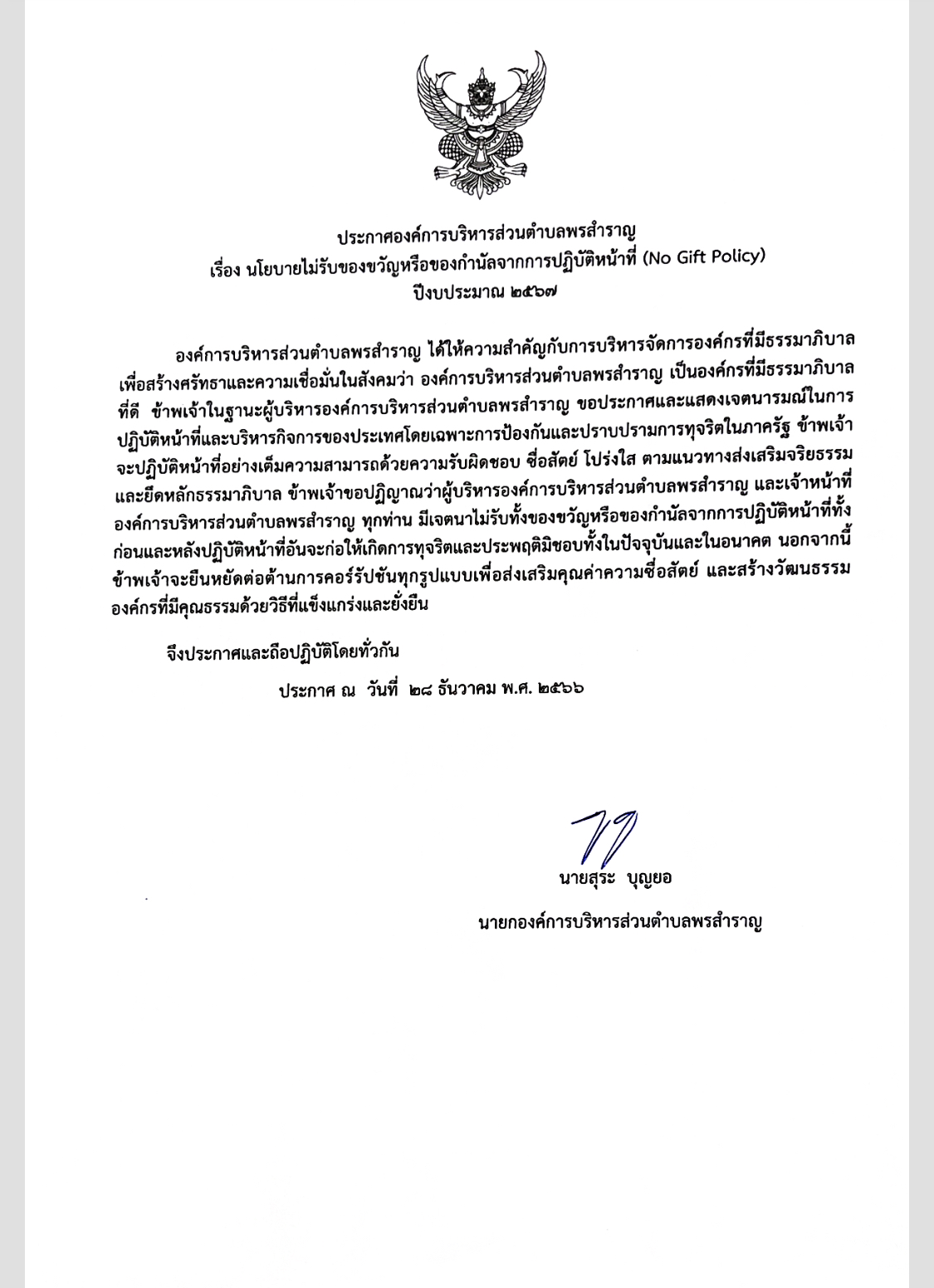 ประกาศองค์การบริหารส่วนตำบลพรสำราญ
เรื่อง นโยบายไม่รับของขวัญหรือของกำนัลจากการปฏิบัติหน้าที่ (No Gift Policy)
ปีงบประมาณ ๒๕๖๗

องค์การบริหารส่วนตำบลพรสำราญ ได้ให้ความสำคัญกับการบริหารจัดการองค์กรที่มีธรรมาภิบาล เพื่อสร้างศรัทธาและความเชื่อมั่นในสังคมว่า องค์การบริหารส่วนตำบลพรสำราญ เป็นองค์กรที่มีธรรมาภิบาลที่ดี ข้าพเจ้าในฐานะผู้บริหารองค์การบริหารส่วนตำบลพรสำราญ ขอประกาศและแสดงเจตนารมณ์ในการปฏิบัติหน้าที่และบริหารกิจการของประเทศโดยเฉพาะการป้องกันและปราบปรามการทุจริตในภาครัฐ ข้าพเจ้าจะปฏิบัติหน้าที่อย่างเต็มความสามารถด้วยความรับผิดชอบ ซื่อสัตย์ โปร่งใส ตามแนวทางส่งเสริมจริยธรรมและยึดหลักธรรมาภิบาล ข้าพเจ้าขอปฏิญาณว่าผู้บริหารองค์การบริหารส่วนตำบลพรสำราญ และเจ้าหน้าที่องค์การบริหารส่วนตำบลพรสำราญ ทุกท่าน มีเจตนาไม่รับทั้งของขวัญหรือของกำนัลจากการปฏิบัติหน้าที่ทั้งก่อนและหลังปฏิบัติหน้าที่อันจะก่อให้เกิดการทุจริตและประพฤติมิชอบทั้งในปัจจุบันและในอนาคต นอกจากนี้ข้าพเจ้าจะยืนหยัดต่อต้านการคอร์รัปชันทุกรูปแบบเพื่อส่งเสริมคุณค่าความซื่อสัตย์ และสร้างวัฒนธรรมองค์กรที่มีคุณธรรมด้วยวิธีที่แข็งแกร่งและยั่งยืน

จึงประกาศและถือปฏิบัติโดยทั่วกัน

ประกาศ ณ วันที่ ๒๘ ธันวาคม พ.ศ. ๒๕๖๖

นายสุระ บุญยอ
นายกองค์การบริหารส่วนตำบลพรสำราญ